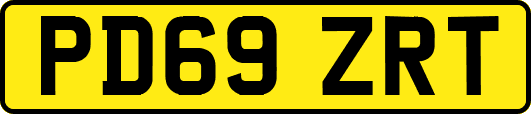 PD69 ZRT